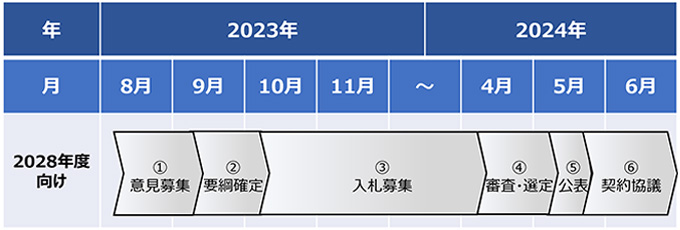 | 年 | 2023年 | | | | | 2024年 | | |
|---|---|---|---|---|---|---|---|---|
| 月 | 8月 | 9月 | 10月 | 11月 | ～ | 4月 | 5月 | 6月 |
| 2028年度向け | ① 意見募集 | ② 要綱確定 | ③ 入札募集 | | | ④ 審査・選定 | ⑤ 公表 | ⑥ 契約協議 |